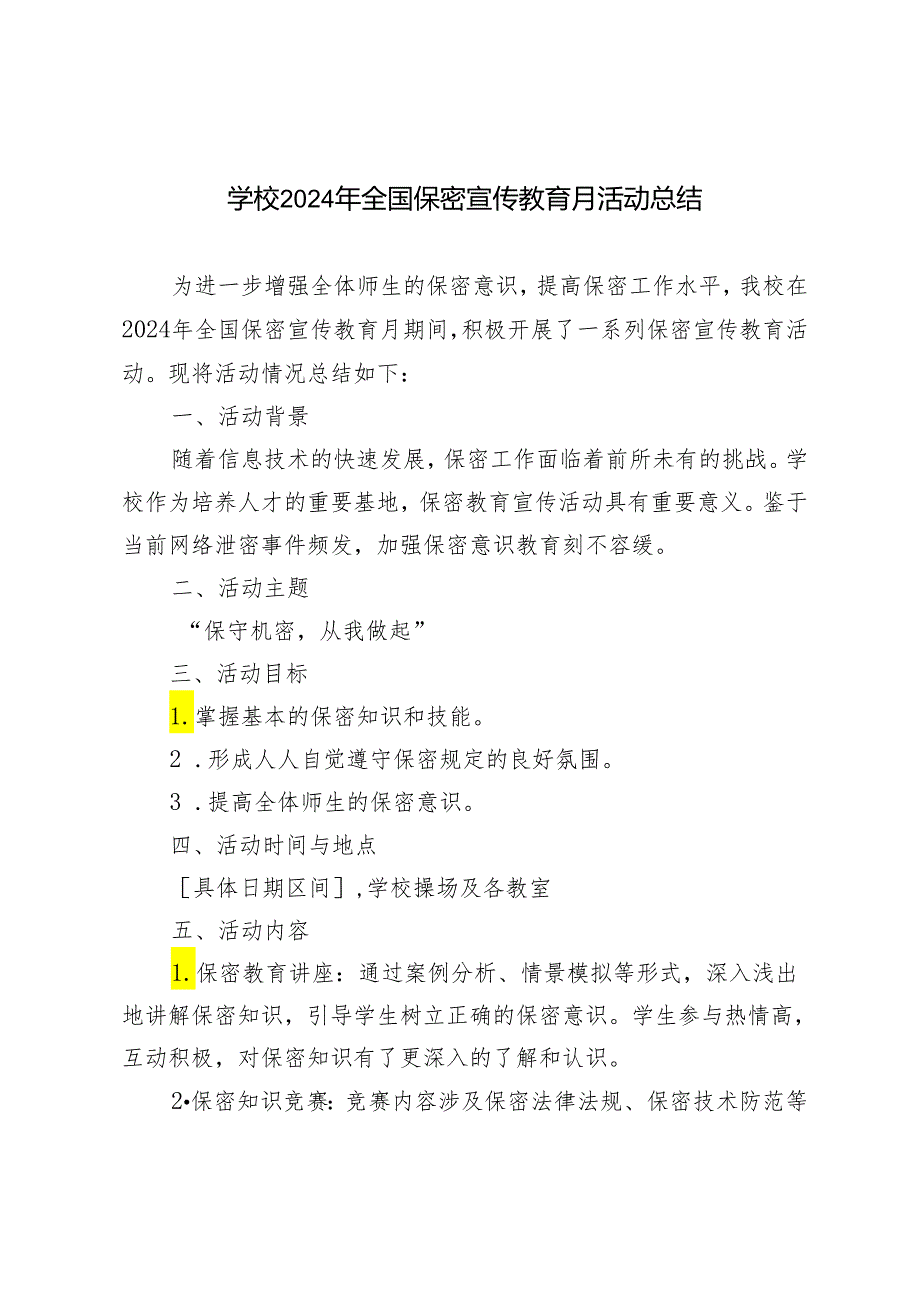 学校2024年全国保密宣传教育月活动总结

为进一步增强全体师生的保密意识，提高保密工作水平，我校在2024年全国保密宣传教育月期间，积极开展了一系列保密宣传教育活动。现将活动情况总结如下：

一、活动背景

随着信息技术的快速发展，保密工作面临着前所未有的挑战。学校作为培养人才的重要基地，保密教育宣传活动具有重要意义。鉴于当前网络泄密事件频发，加强保密意识教育刻不容缓。

二、活动主题

“保守机密，从我做起”

三、活动目标

1.掌握基本的保密知识和技能。

2．形成人人自觉遵守保密规定的良好氛围。

3．提高全体师生的保密意识。

四、活动时间与地点

［具体日期区间］，学校操场及各教室

五、活动内容

1.保密教育讲座：通过案例分析、情景模拟等形式，深入浅出地讲解保密知识，引导学生树立正确的保密意识。学生参与热情高，互动积极，对保密知识有了更深入的了解和认识。

2•保密知识竞赛：竞赛内容涉及保密法律法规、保密技术防范等